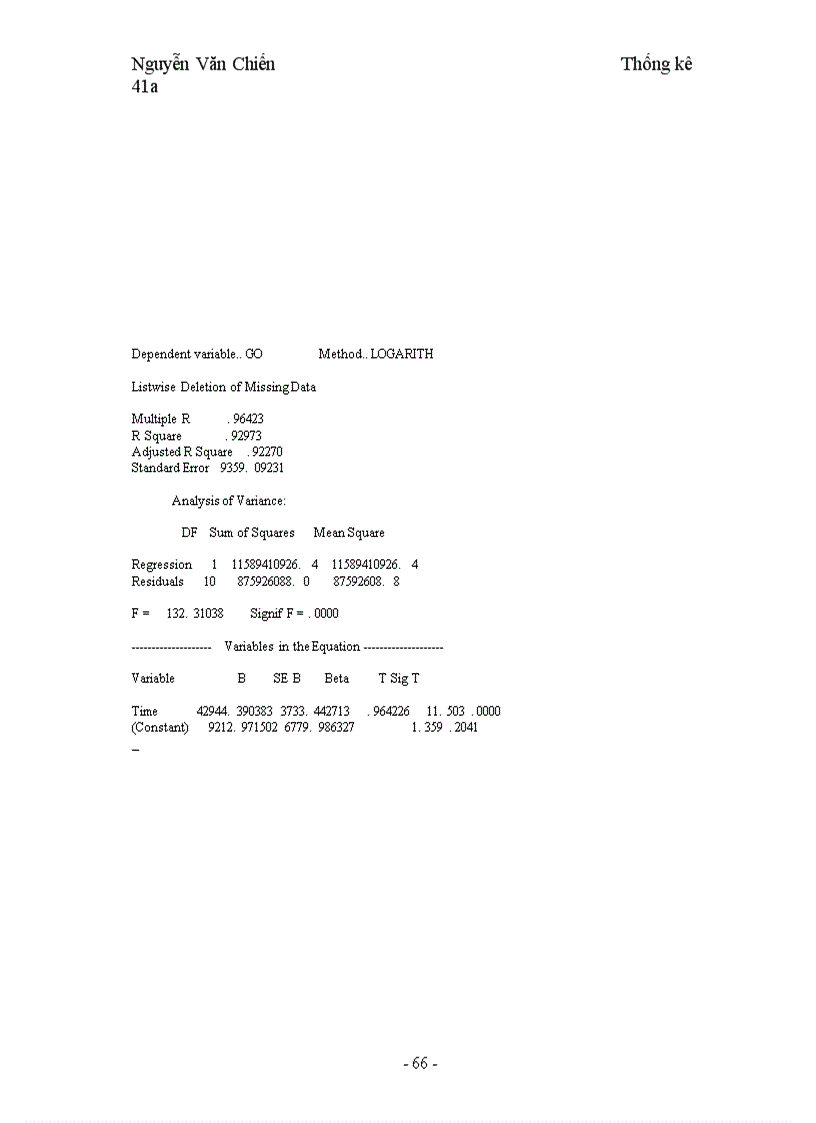 Nguyễn Văn Chiến Thống kê
41a

Dependent variable.. GO Method.. LOGARITH

Listwise Deletion of Missing Data

Multiple R . 96423
R Square . 92973
Adjusted R Square . 92270
Standard Error 9359. 09231

Analysis of Variance:

DF Sum of Squares Mean Square

Regression 1 11589410926. 4 11589410926. 4
Residuals 10 875926088. 0 87592608. 8

F = 132. 31038 Signif F = . 0000

-------------------- Variables in the Equation --------------------

Variable B SE B Beta T Sig T

Time 42944. 390383 3733. 442713 . 964226 11. 503 . 0000
(Constant) 9212. 971502 6779. 986327 1. 359 . 2041
_

- 66 -